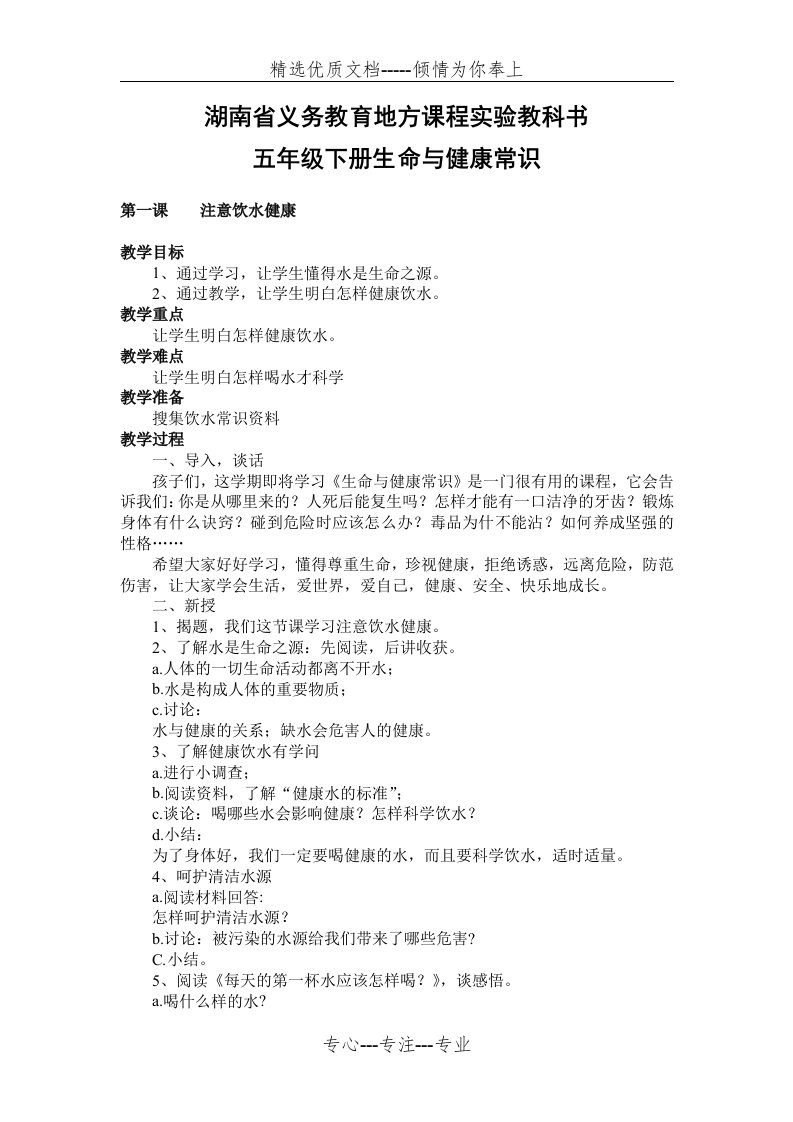 精选优质文档-----倾情为你奉上

湖南省义务教育地方课程实验教科书

五年级下册生命与健康常识

第一课　　注意饮水健康

教学目标
1、通过学习，让学生懂得水是生命之源。
2、通过教学，让学生明白怎样健康饮水。
教学重点
让学生明白怎样健康饮水。
教学难点
让学生明白怎样喝水才科学
教学准备
搜集饮水常识资料
教学过程
一、导入，谈话
孩子们，这学期即将学习《生命与健康常识》是一门很有用的课程，它会告诉我们：你是从哪里来的？人死后能复生吗？怎样才能有一口洁净的牙齿？锻炼身体有什么诀窍？碰到危险时应该怎么办？毒品为什不能沾？如何养成坚强的性格……
希望大家好好学习，懂得尊重生命，珍视健康，拒绝诱惑，远离危险，防范伤害，让大家学会生活，爱世界，爱自己，健康、安全、快乐地成长。
二、新授
1、揭题，我们这节课学习注意饮水健康。
2、了解水是生命之源：先阅读，后讲收获。
a.人体的一切生命活动都离不开水；
b.水是构成人体的重要物质；
c.讨论：
水与健康的关系；缺水会危害人的健康。
3、了解健康饮水有学问
a.进行小调查；
b.阅读资料，了解“健康水的标准”；
c.谈论：喝哪些水会影响健康？怎样科学饮水？
d.小结：
为了身体好，我们一定要喝健康的水，而且要科学饮水，适时适量。
4、呵护清洁水源
a.阅读材料回答:
怎样呵护清洁水源？
b.讨论：被污染的水源给我们带来了哪些危害?
C.小结。
5、阅读《每天的第一杯水应该怎样喝？》，谈感悟。
a.喝什么样的水?

专心---专注---专业